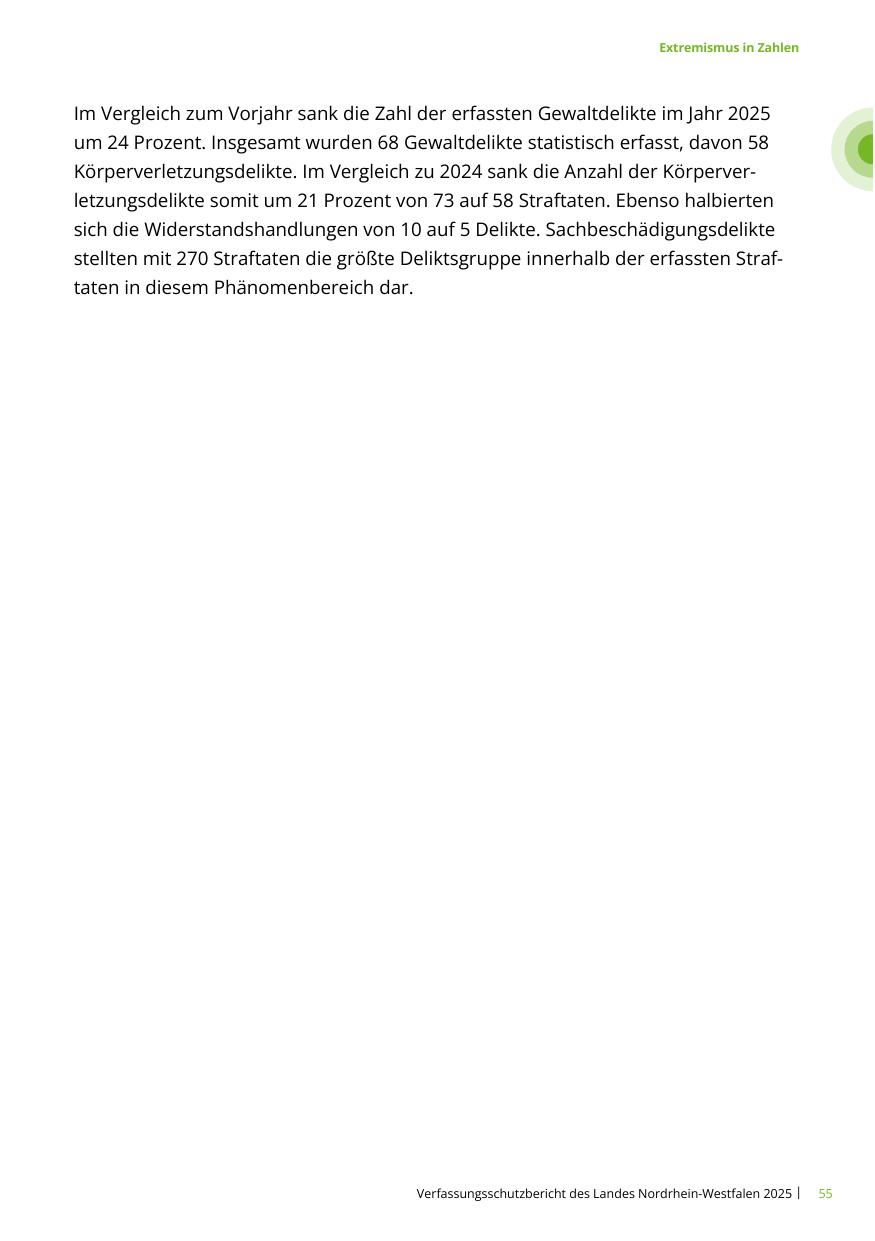 Extremismus in Zahlen

Im Vergleich zum Vorjahr sank die Zahl der erfassten Gewaltdelikte im Jahr 2025 um 24 Prozent. Insgesamt wurden 68 Gewaltdelikte statistisch erfasst, davon 58 Körperverletzungsdelikte. Im Vergleich zu 2024 sank die Anzahl der Körperverletzungsdelikte somit um 21 Prozent von 73 auf 58 Straftaten. Ebenso halbierten sich die Widerstandshandlungen von 10 auf 5 Delikte. Sachbeschädigungsdelikte stellten mit 270 Straftaten die größte Deliktsgruppe innerhalb der erfassten Straftaten in diesem Phänomenbereich dar.

Verfassungsschutzbericht des Landes Nordrhein-Westfalen 2025 | 55